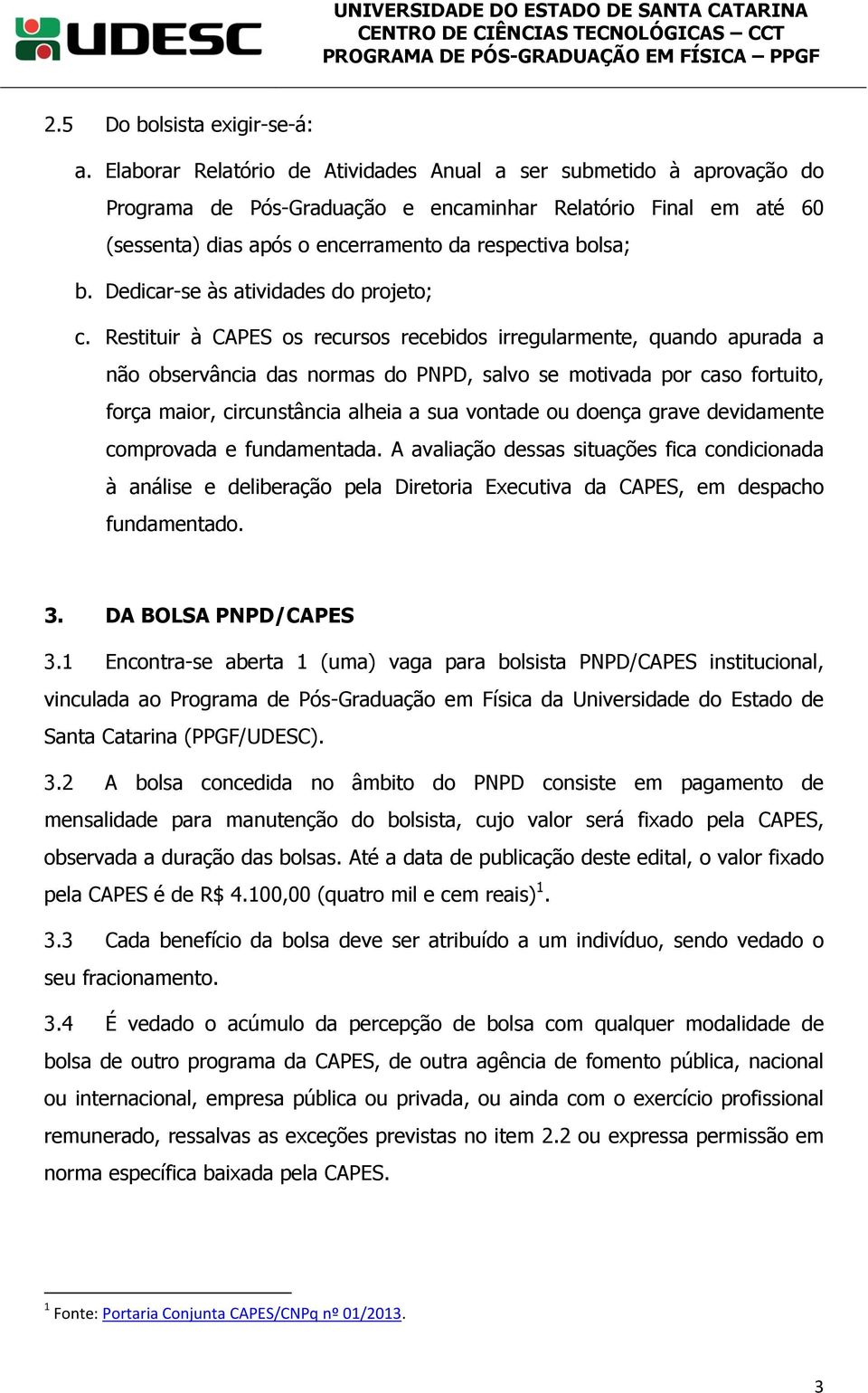 UDESC

UNIVERSIDADE DO ESTADO DE SANTA CATARINA
CENTRO DE CIÊNCIAS TECNOLÓGICAS – CCT
PROGRAMA DE PÓS-GRADUAÇÃO EM FÍSICA – PPGF

2.5 Do bolsista exigir-se-á:

a. Elaborar Relatório de Atividades Anual a ser submetido à aprovação do Programa de Pós-Graduação e encaminhar Relatório Final em até 60 (sessenta) dias após o encerramento da respectiva bolsa;

b. Dedicar-se às atividades do projeto;

c. Restituir à CAPES os recursos recebidos irregularmente, quando apurada a não observância das normas do PNPD, salvo se motivada por caso fortuito, força maior, circunstância alheia a sua vontade ou doença grave devidamente comprovada e fundamentada. A avaliação dessas situações fica condicionada à análise e deliberação pela Diretoria Executiva da CAPES, em despacho fundamentado.

3. DA BOLSA PNPD/CAPES

3.1 Encontra-se aberta 1 (uma) vaga para bolsista PNPD/CAPES institucional, vinculada ao Programa de Pós-Graduação em Física da Universidade do Estado de Santa Catarina (PPGF/UDESC).

3.2 A bolsa concedida no âmbito do PNPD consiste em pagamento de mensalidade para manutenção do bolsista, cujo valor será fixado pela CAPES, observada a duração das bolsas. Até a data de publicação deste edital, o valor fixado pela CAPES é de R$ 4.100,00 (quatro mil e cem reais)$^1$.

3.3 Cada benefício da bolsa deve ser atribuído a um indivíduo, sendo vedado o seu fracionamento.

3.4 É vedado o acúmulo da percepção de bolsa com qualquer modalidade de bolsa de outro programa da CAPES, de outra agência de fomento pública, nacional ou internacional, empresa pública ou privada, ou ainda com o exercício profissional remunerado, ressalvas as exceções previstas no item 2.2 ou expressa permissão em norma específica baixada pela CAPES.

$^1$ Fonte: Portaria Conjunta CAPES/CNPq nº 01/2013.

3